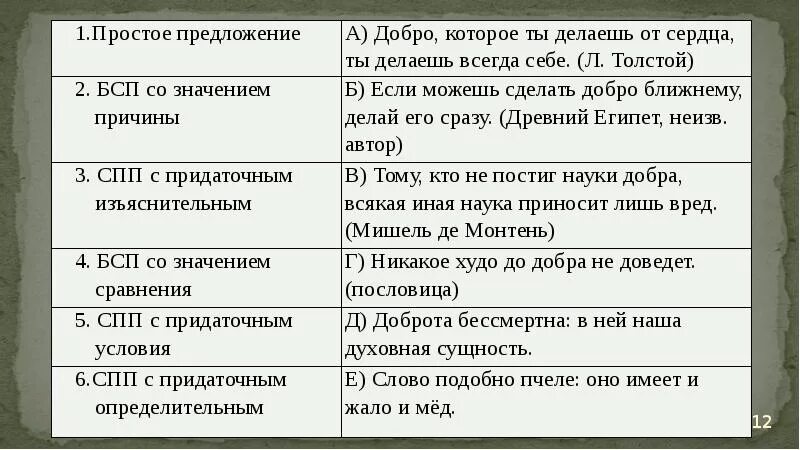 | 1.Простое предложение | А) Добро, которое ты делаешь от сердца, ты делаешь всегда себе. (Л. Толстой) |
|---|---|
| 2. БСП со значением причины | Б) Если можешь сделать добро ближнему, делай его сразу. (Древний Египет, неизв. автор) |
| 3. СПП с придаточным изъяснительным | В) Тому, кто не постиг науки добра, всякая иная наука приносит лишь вред. (Мишель де Монтень) |
| 4. БСП со значением сравнения | Г) Никакое худо до добра не доведет. (пословица) |
| 5. СПП с придаточным условия | Д) Доброта бессмертна: в ней наша духовная сущность. |
| 6.СПП с придаточным определительным | Е) Слово подобно пчеле: оно имеет и жало и мёд. |

12